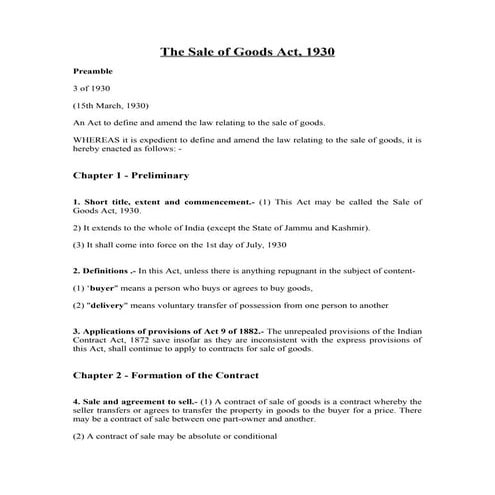 The Sale of Goods Act, 1930

Preamble

3 of 1930

(15th March, 1930)

An Act to define and amend the law relating to the sale of goods.

WHEREAS it is expedient to define and amend the law relating to the sale of goods, it is hereby enacted as follows: -

Chapter 1 - Preliminary

1. Short title, extent and commencement.- (1) This Act may be called the Sale of Goods Act, 1930.

2) It extends to the whole of India (except the State of Jammu and Kashmir).

(3) It shall come into force on the 1st day of July, 1930

2. Definitions .- In this Act, unless there is anything repugnant in the subject of content-

(1) 'buyer" means a person who buys or agrees to buy goods,

(2) "delivery" means voluntary transfer of possession from one person to another

3. Applications of provisions of Act 9 of 1882.- The unrepealed provisions of the Indian Contract Act, 1872 save insofar as they are inconsistent with the express provisions of this Act, shall continue to apply to contracts for sale of goods.

Chapter 2 - Formation of the Contract

4. Sale and agreement to sell.- (1) A contract of sale of goods is a contract whereby the seller transfers or agrees to transfer the property in goods to the buyer for a price. There may be a contract of sale between one part-owner and another.

(2) A contract of sale may be absolute or conditional